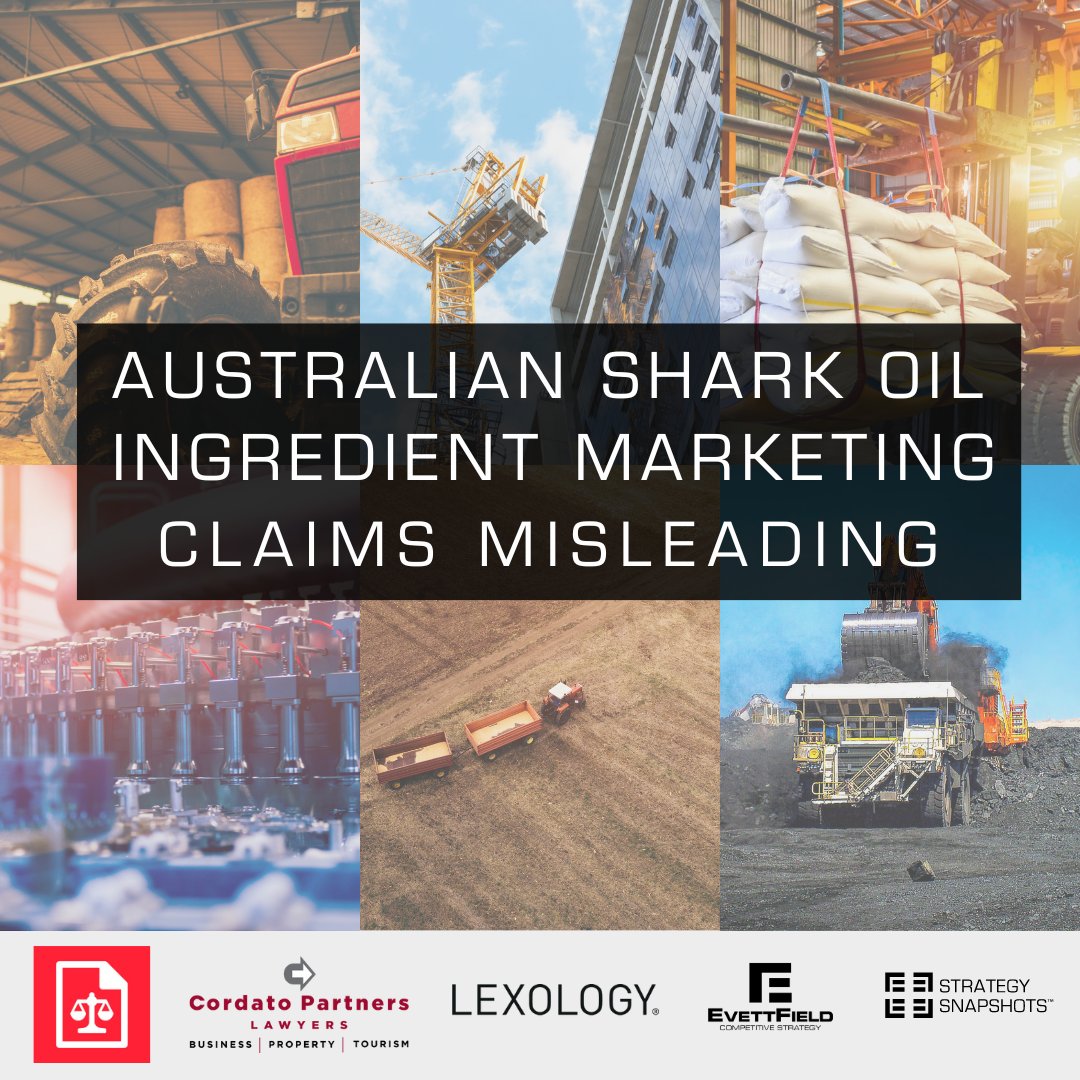 AUSTRALIAN SHARK OIL INGREDIENT MARKETING CLAIMS MISLEADING

Cordato Partners
LAWYERS
BUSINESS | PROPERTY | TOURISM

LEXOLOGY.

EVETTFIELD
COMPETITIVE STRATEGY

STRATEGY SNAPSHOTS™